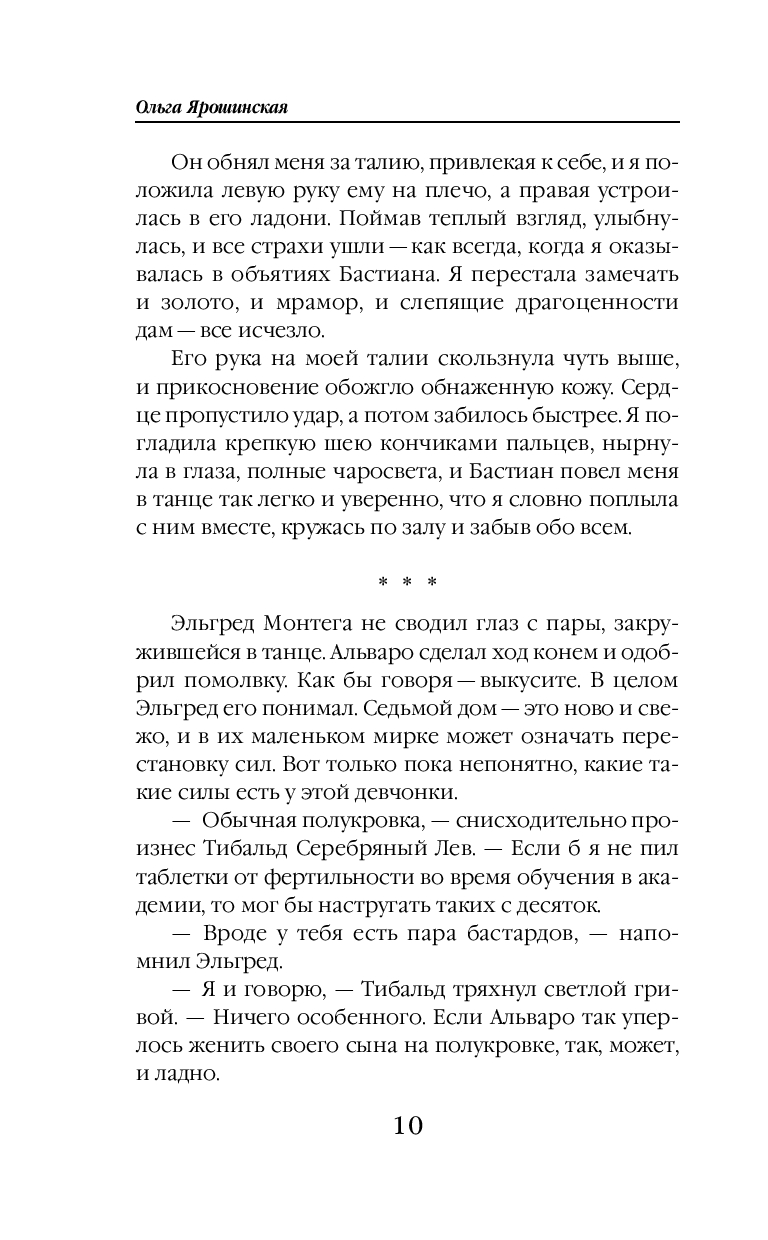 Ольга Ярошинская

Он обнял меня за талию, привлекая к себе, и я положила левую руку ему на плечо, а правая устроилась в его ладони. Поймав теплый взгляд, улыбнулась, и все страхи ушли — как всегда, когда я оказывалась в объятиях Бастиана. Я перестала замечать и золото, и мрамор, и слепящие драгоценности дам — все исчезло.

Его рука на моей талии скользнула чуть выше, и прикосновение обожгло обнаженную кожу. Сердце пропустило удар, а потом забилось быстрее. Я погладила крепкую шею кончиками пальцев, нырнула в глаза, полные чаросвета, и Бастиан повел меня в танце так легко и уверенно, что я словно поплыла с ним вместе, кружась по залу и забыв обо всем.

* * *

Эльгред Монтега не сводил глаз с пары, закружившейся в танце. Альваро сделал ход конем и одобрил помолвку. Как бы говоря — выкусите. В целом Эльгред его понимал. Седьмой дом — это ново и свежо, и в их маленьком мирке может означать перестановку сил. Вот только пока непонятно, какие такие силы есть у этой девчонки.

— Обычная полукровка, — снисходительно произнес Тибальд Серебряный Лев. — Если б я не пил таблетки от фертильности во время обучения в академии, то мог бы настругать таких с десяток.

— Вроде у тебя есть пара бастардов, — напомнил Эльгред.

— Я и говорю, — Тибальд тряхнул светлой гривой. — Ничего особенного. Если Альваро так уперлось женить своего сына на полукровке, так, может, и ладно.

10